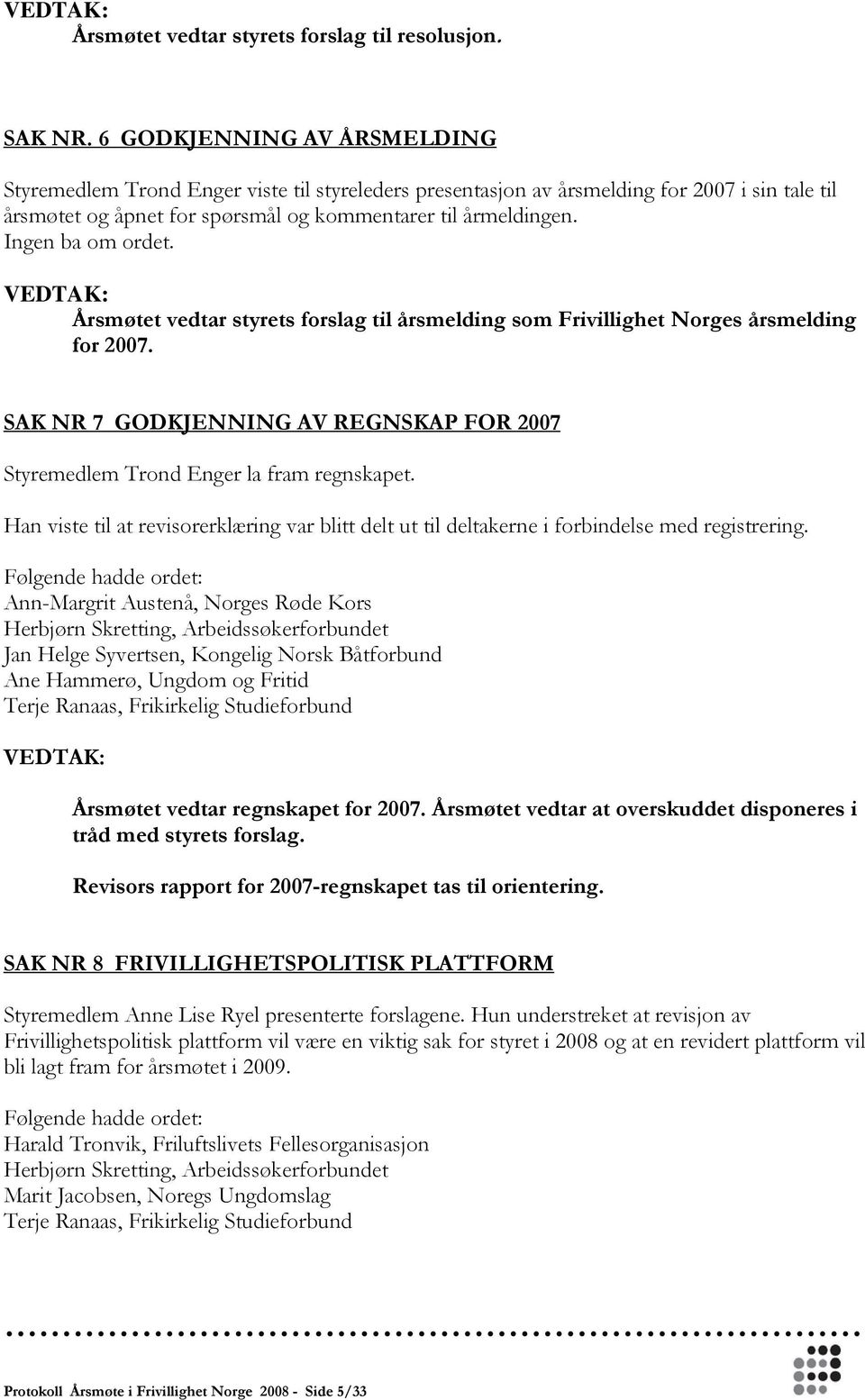 VEDTAK:
Årsmøtet vedtar styrets forslag til resolusjon.

SAK NR. 6 GODKJENNING AV ÅRSMELDING

Styremedlem Trond Enger viste til styreleders presentasjon av årsmelding for 2007 i sin tale til årsmøtet og åpnet for spørsmål og kommentarer til årmeldingen. Ingen ba om ordet.

VEDTAK:
Årsmøtet vedtar styrets forslag til årsmelding som Frivillighet Norges årsmelding for 2007.

SAK NR 7 GODKJENNING AV REGNSKAP FOR 2007

Styremedlem Trond Enger la fram regnskapet.

Han viste til at revisorerklæring var blitt delt ut til deltakerne i forbindelse med registrering.

Følgende hadde ordet:
Ann-Margrit Austenå, Norges Røde Kors
Herbjørn Skretting, Arbeidssøkerforbundet
Jan Helge Syvertsen, Kongelig Norsk Båtforbund
Ane Hammerø, Ungdom og Fritid
Terje Ranaas, Frikirkelig Studieforbund

VEDTAK:

Årsmøtet vedtar regnskapet for 2007. Årsmøtet vedtar at overskuddet disponeres i tråd med styrets forslag.

Revisors rapport for 2007-regnskapet tas til orientering.

SAK NR 8 FRIVILLIGHETSPOLITISK PLATTFORM

Styremedlem Anne Lise Ryel presenterte forslagene. Hun understreket at revisjon av Frivillighetspolitisk plattform vil være en viktig sak for styret i 2008 og at en revidert plattform vil bli lagt fram for årsmøtet i 2009.

Følgende hadde ordet:
Harald Tronvik, Friluftslivets Fellesorganisasjon
Herbjørn Skretting, Arbeidssøkerforbundet
Marit Jacobsen, Noregs Ungdomslag
Terje Ranaas, Frikirkelig Studieforbund

Protokoll Årsmøte i Frivillighet Norge 2008 - Side 5/33